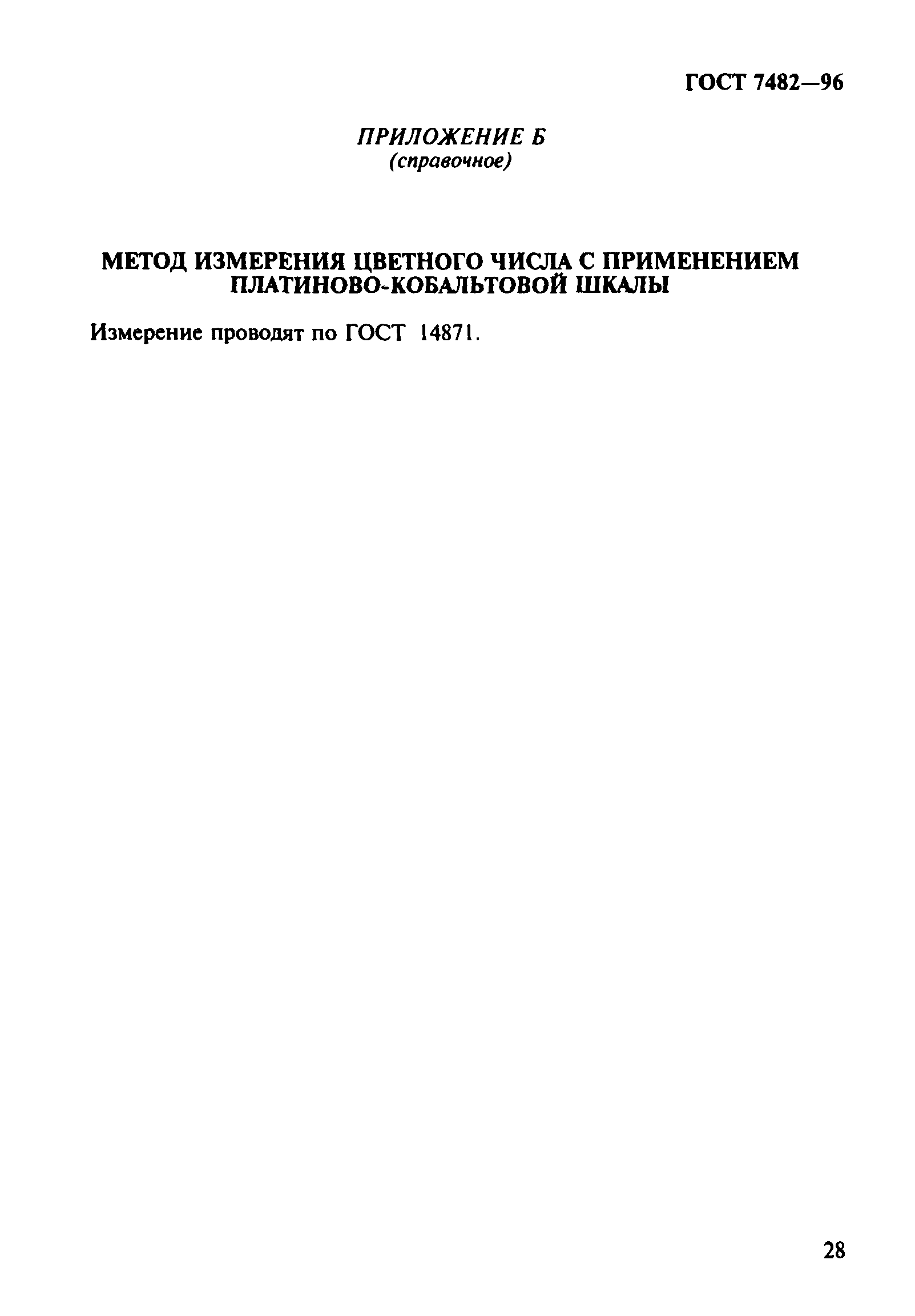 ГОСТ 7482—96

ПРИЛОЖЕНИЕ Б
(справочное)

МЕТОД ИЗМЕРЕНИЯ ЦВЕТНОГО ЧИСЛА С ПРИМЕНЕНИЕМ ПЛАТИНОВО-КОБАЛЬТОВОЙ ШКАЛЫ

Измерение проводят по ГОСТ 14871.

28